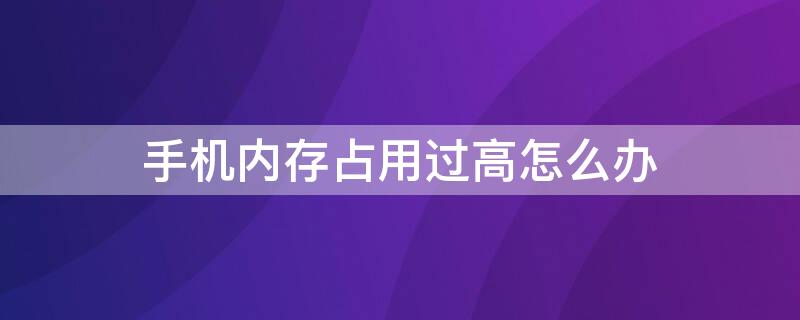 手机内存占用过高怎么办